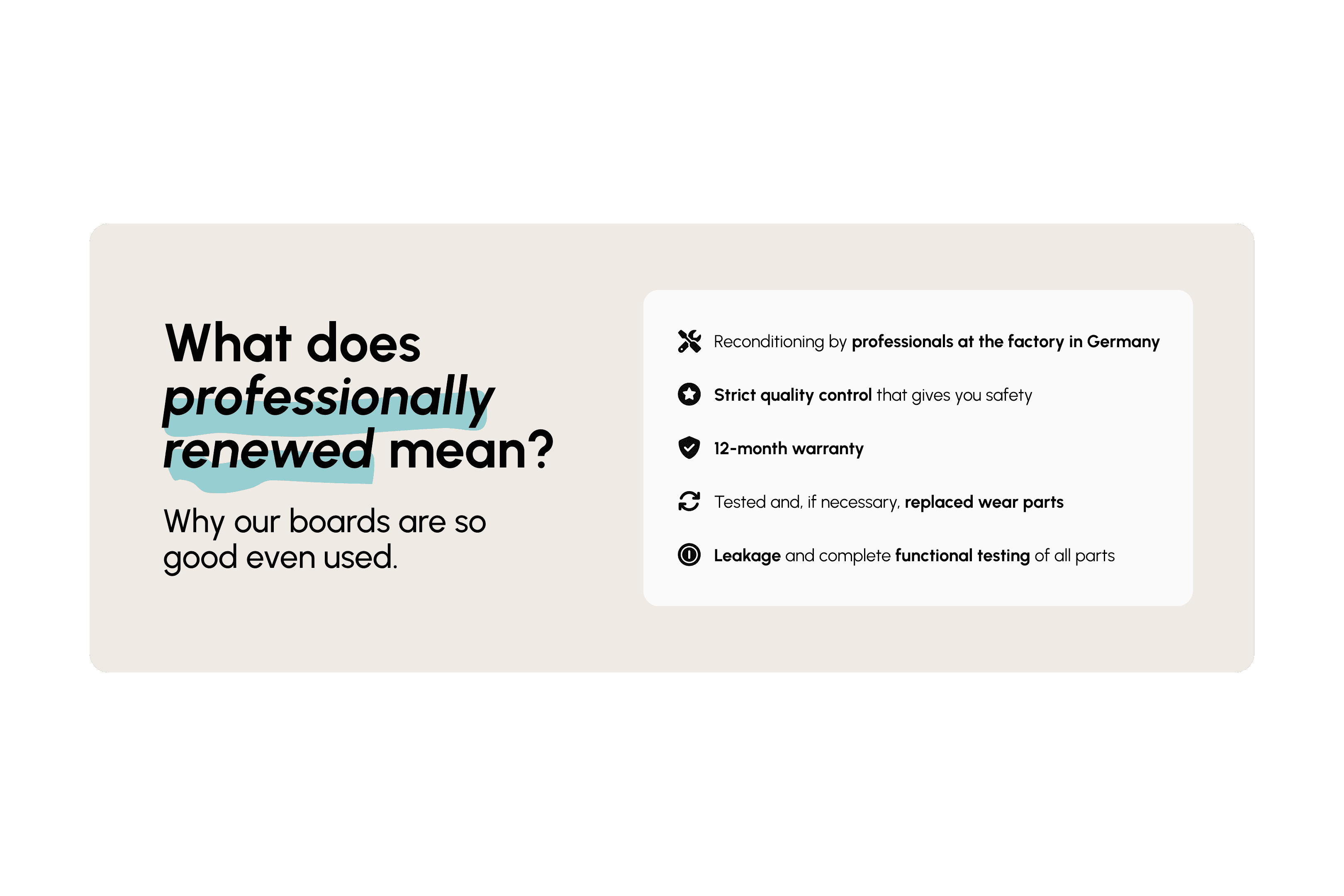 What does professionally renewed mean?

Why our boards are so good even used.

Reconditioning by professionals at the factory in Germany

Strict quality control that gives you safety

12-month warranty

Tested and, if necessary, replaced wear parts

Leakage and complete functional testing of all parts